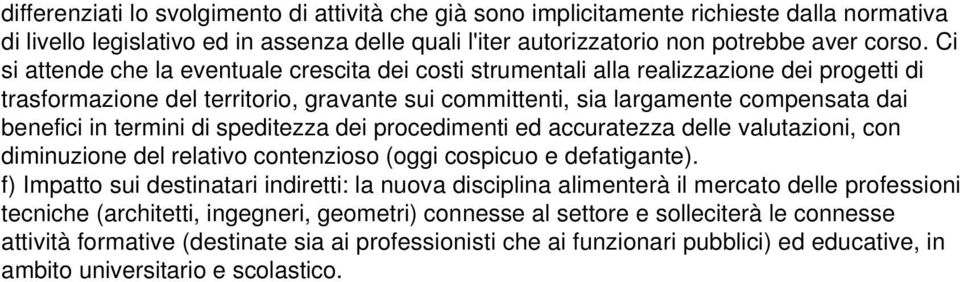 differenziati lo svolgimento di attività che già sono implicitamente richieste dalla normativa di livello legislativo ed in assenza delle quali l'iter autorizzatorio non potrebbe aver corso. Ci si attende che la eventuale crescita dei costi strumentali alla realizzazione dei progetti di trasformazione del territorio, gravante sui committenti, sia largamente compensata dai benefici in termini di speditezza dei procedimenti ed accuratezza delle valutazioni, con diminuzione del relativo contenzioso (oggi cospicuo e defatigante).
f) Impatto sui destinatari indiretti: la nuova disciplina alimenterà il mercato delle professioni tecniche (architetti, ingegneri, geometri) connesse al settore e solleciterà le connesse attività formative (destinate sia ai professionisti che ai funzionari pubblici) ed educative, in ambito universitario e scolastico.